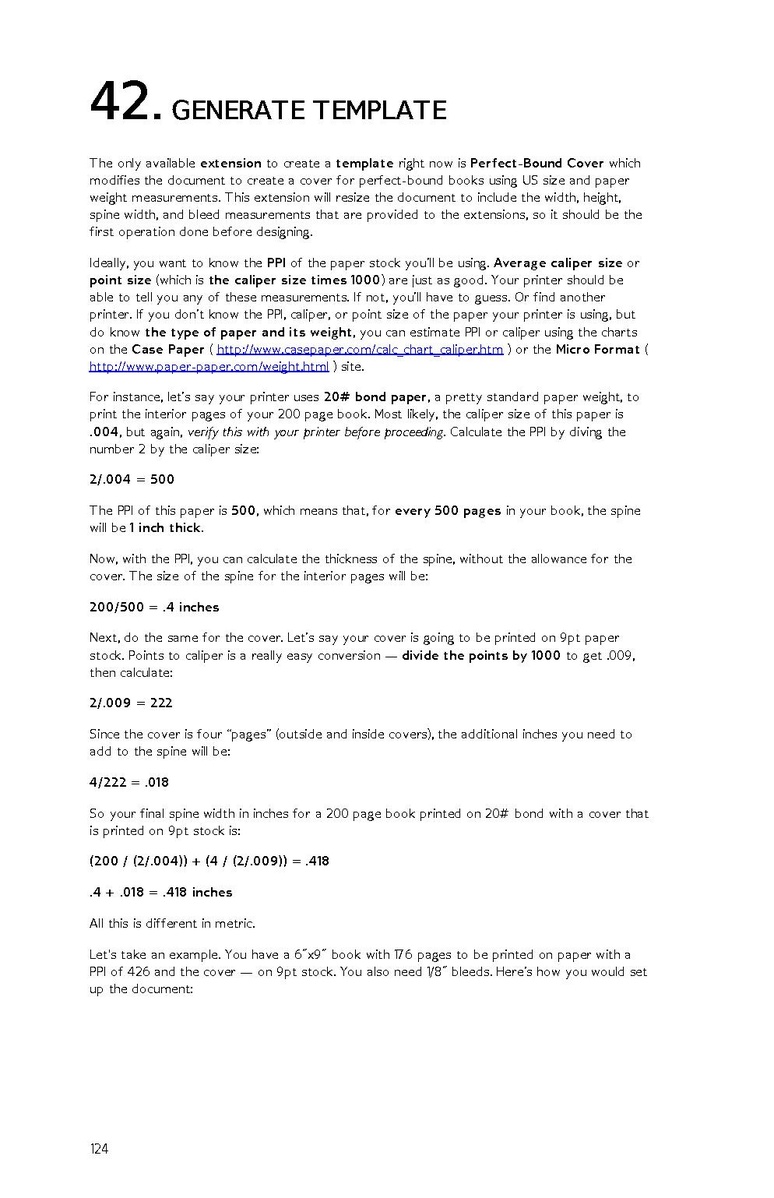 42. GENERATE TEMPLATE

The only available extension to create a template right now is Perfect-Bound Cover which modifies the document to create a cover for perfect-bound books using US size and paper weight measurements. This extension will resize the document to include the width, height, spine width, and bleed measurements that are provided to the extensions, so it should be the first operation done before designing.

Ideally, you want to know the PPI of the paper stock you'll be using. Average caliper size or point size (which is the caliper size times 1000) are just as good. Your printer should be able to tell you any of these measurements. If not, you'll have to guess. Or find another printer. If you don't know the PPI, caliper, or point size of the paper your printer is using, but do know the type of paper and its weight, you can estimate PPI or caliper using the charts on the Case Paper ( http://www.casepaper.com/calc_chart_caliper.htm ) or the Micro Format ( http://www.paper-paper.com/weight.html ) site.

For instance, let's say your printer uses 20# bond paper, a pretty standard paper weight, to print the interior pages of your 200 page book. Most likely, the caliper size of this paper is .004, but again, verify this with your printer before proceeding. Calculate the PPI by diving the number 2 by the caliper size:

2/.004 = 500

The PPI of this paper is 500, which means that, for every 500 pages in your book, the spine will be 1 inch thick.

Now, with the PPI, you can calculate the thickness of the spine, without the allowance for the cover. The size of the spine for the interior pages will be:

200/500 = .4 inches

Next, do the same for the cover. Let's say your cover is going to be printed on 9pt paper stock. Points to caliper is a really easy conversion — divide the points by 1000 to get .009, then calculate:

2/.009 = 222

Since the cover is four "pages" (outside and inside covers), the additional inches you need to add to the spine will be:

4/222 = .018

So your final spine width in inches for a 200 page book printed on 20# bond with a cover that is printed on 9pt stock is:

(200 / (2/.004)) + (4 / (2/.009)) = .418

.4 + .018 = .418 inches

All this is different in metric.

Let's take an example. You have a 6"x9" book with 176 pages to be printed on paper with a PPI of 426 and the cover — on 9pt stock. You also need 1/8" bleeds. Here's how you would set up the document:

124